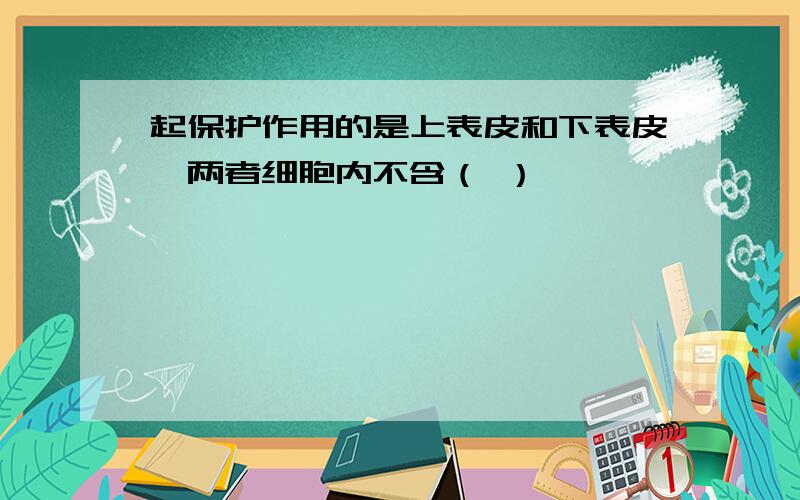 起保护作用的是上表皮和下表皮，两者细胞内不含（ ）